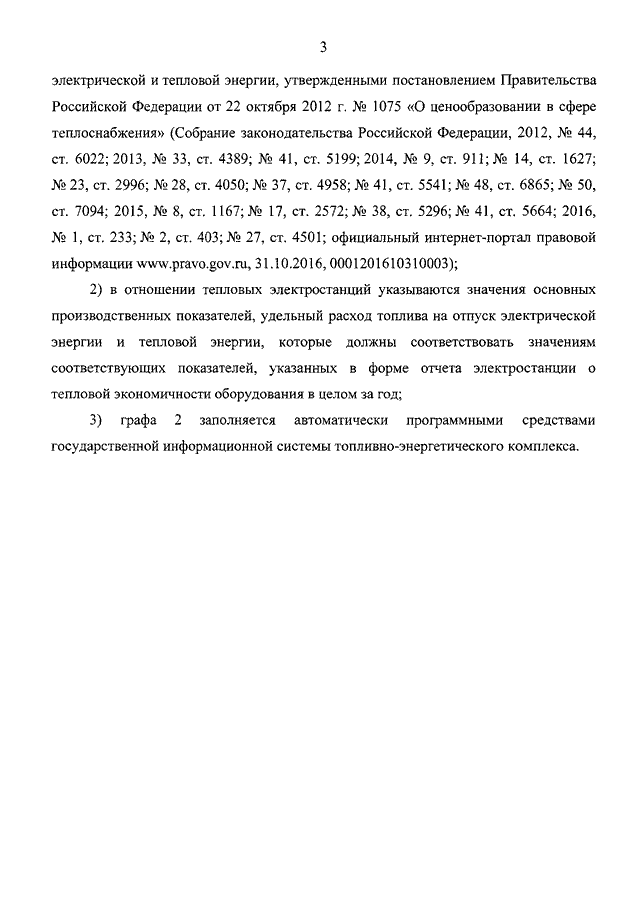 3

электрической и тепловой энергии, утвержденными постановлением Правительства Российской Федерации от 22 октября 2012 г. № 1075 «О ценообразовании в сфере теплоснабжения» (Собрание законодательства Российской Федерации, 2012, № 44, ст. 6022; 2013, № 33, ст. 4389; № 41, ст. 5199; 2014, № 9, ст. 911; № 14, ст. 1627; № 23, ст. 2996; № 28, ст. 4050; № 37, ст. 4958; № 41, ст. 5541; № 48, ст. 6865; № 50, ст. 7094; 2015, № 8, ст. 1167; № 17, ст. 2572; № 38, ст. 5296; № 41, ст. 5664; 2016, № 1, ст. 233; № 2, ст. 403; № 27, ст. 4501; официальный интернет-портал правовой информации www.pravo.gov.ru, 31.10.2016, 0001201610310003);

2) в отношении тепловых электростанций указываются значения основных производственных показателей, удельный расход топлива на отпуск электрической энергии и тепловой энергии, которые должны соответствовать значениям соответствующих показателей, указанных в форме отчета электростанции о тепловой экономичности оборудования в целом за год;

3) графа 2 заполняется автоматически программными средствами государственной информационной системы топливно-энергетического комплекса.